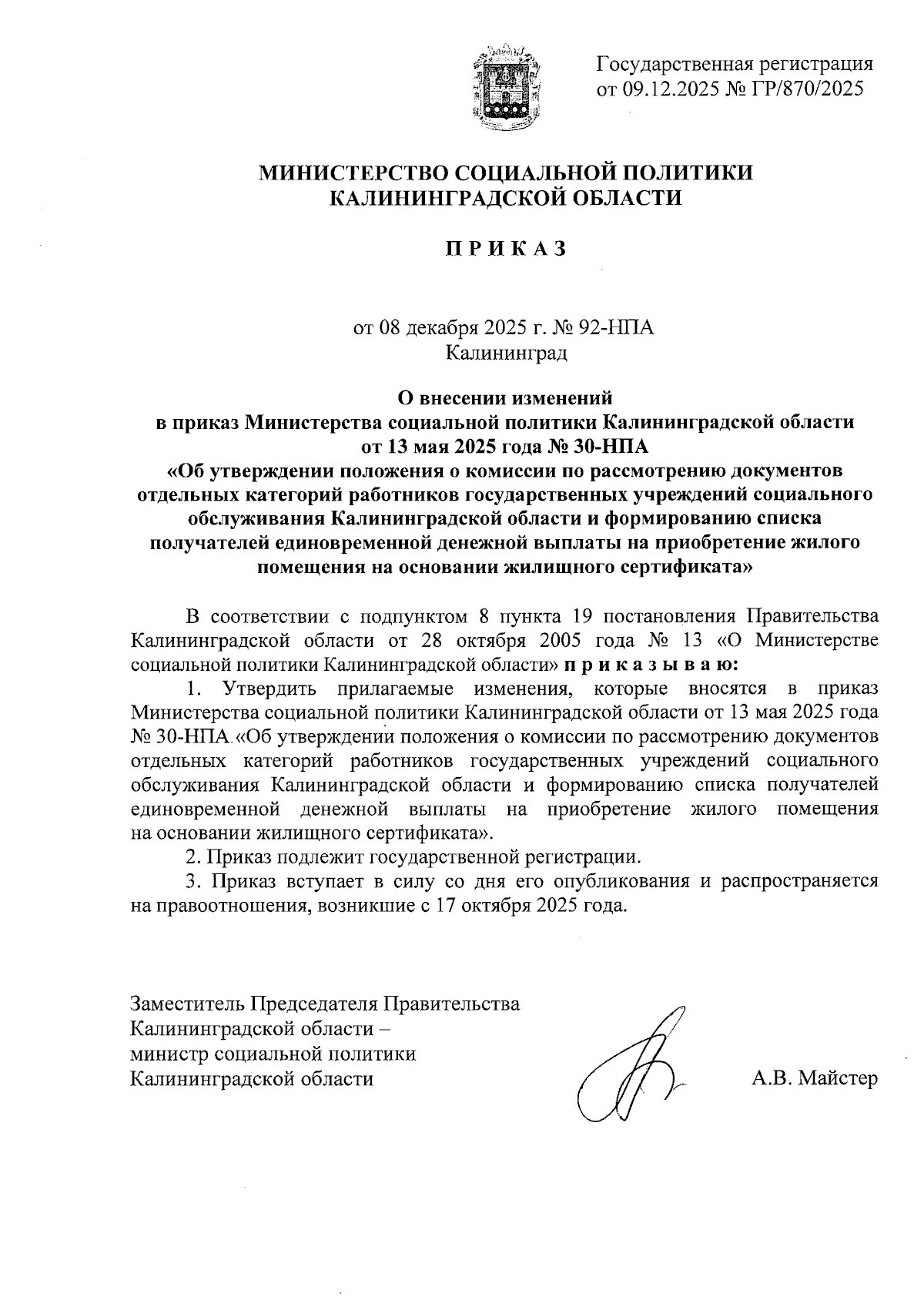 Государственная регистрация
от 09.12.2025 № ГР/870/2025

МИНИСТЕРСТВО СОЦИАЛЬНОЙ ПОЛИТИКИ
КАЛИНИНГРАДСКОЙ ОБЛАСТИ

П Р И К А З

от 08 декабря 2025 г. № 92-НПА
Калининград

О внесении изменений
в приказ Министерства социальной политики Калининградской области
от 13 мая 2025 года № 30-НПА
«Об утверждении положения о комиссии по рассмотрению документов отдельных категорий работников государственных учреждений социального обслуживания Калининградской области и формированию списка получателей единовременной денежной выплаты на приобретение жилого помещения на основании жилищного сертификата»

В соответствии с подпунктом 8 пункта 19 постановления Правительства Калининградской области от 28 октября 2005 года № 13 «О Министерстве социальной политики Калининградской области» п р и к а з ы в а ю:

1. Утвердить прилагаемые изменения, которые вносятся в приказ Министерства социальной политики Калининградской области от 13 мая 2025 года № 30-НПА «Об утверждении положения о комиссии по рассмотрению документов отдельных категорий работников государственных учреждений социального обслуживания Калининградской области и формированию списка получателей единовременной денежной выплаты на приобретение жилого помещения на основании жилищного сертификата».

2. Приказ подлежит государственной регистрации.

3. Приказ вступает в силу со дня его опубликования и распространяется на правоотношения, возникшие с 17 октября 2025 года.

Заместитель Председателя Правительства
Калининградской области –
министр социальной политики
Калининградской области

А.В. Майстер